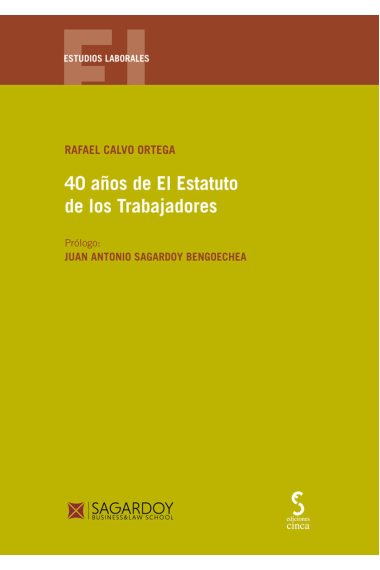 EL

ESTUDIOS LABORALES

RAFAEL CALVO ORTEGA

40 años de El Estatuto de los Trabajadores

Prólogo:
JUAN ANTONIO SAGARDOY BENGOECHEA

SAGARDOY
BUSINESS&LAW SCHOOL

ediciones
cinca